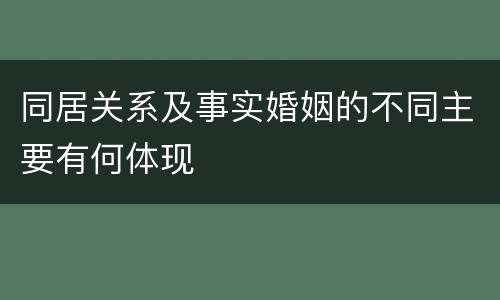 同居关系及事实婚姻的不同主要有何体现